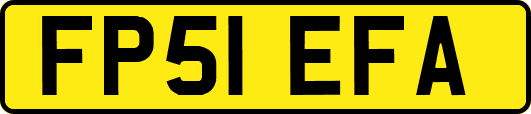 FP51 EFA